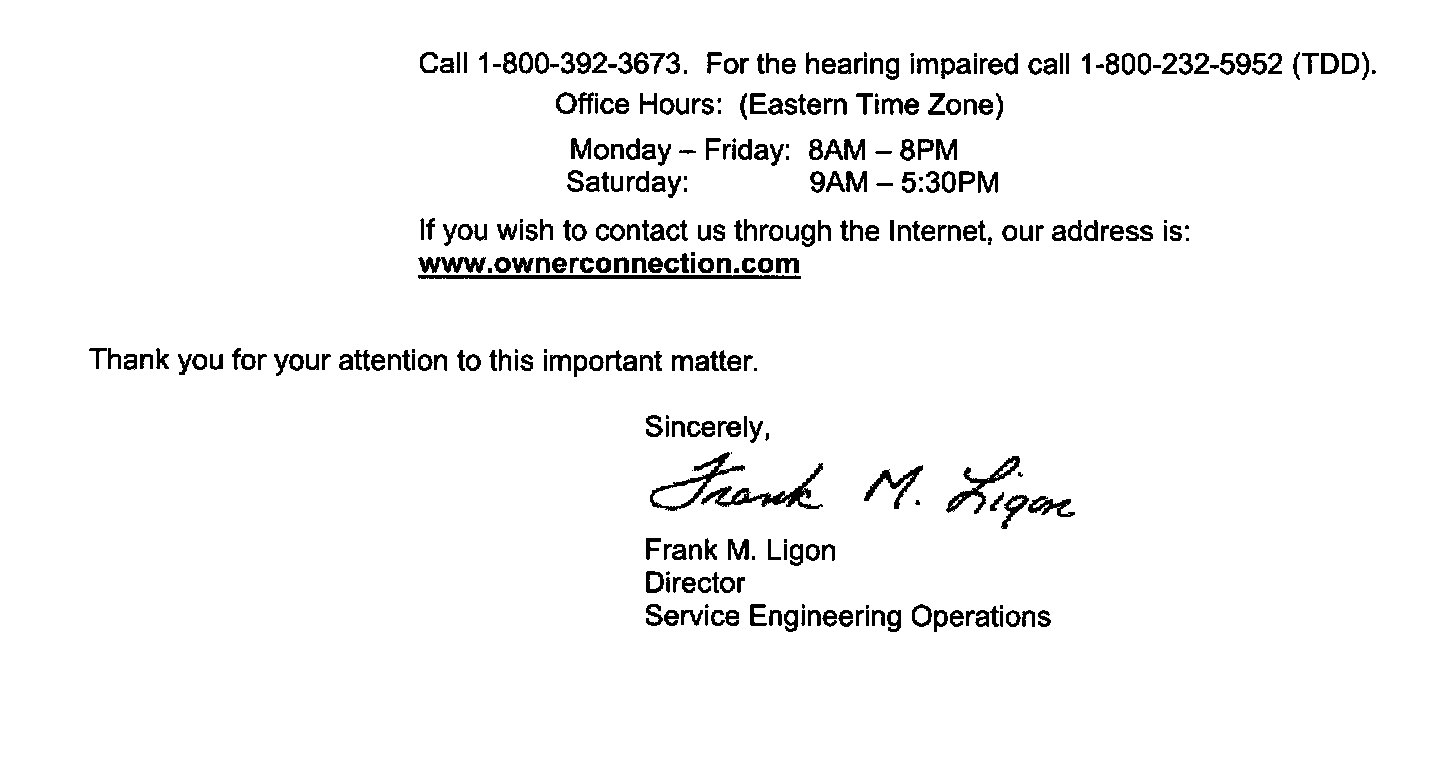 Call 1-800-392-3673. For the hearing impaired call 1-800-232-5952 (TDD).

Office Hours: (Eastern Time Zone)

Monday – Friday: 8AM – 8PM
Saturday: 9AM – 5:30PM

If you wish to contact us through the Internet, our address is: www.ownerconnection.com

Thank you for your attention to this important matter.

Sincerely,

Frank M. Ligon

Frank M. Ligon
Director
Service Engineering Operations